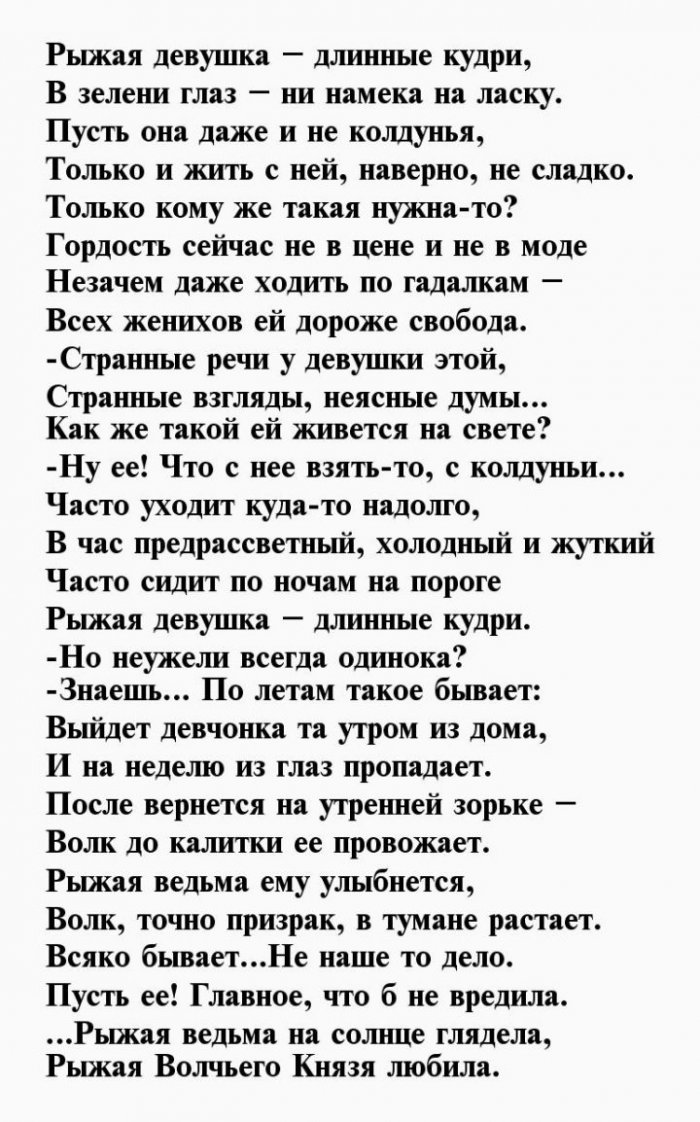 Рыжая девушка – длинные кудри,
В зелени глаз – ни намека на ласку.
Пусть она даже и не колдунья,
Только и жить с ней, наверно, не сладко.
Только кому же такая нужна-то?
Гордость сейчас не в цене и не в моде
Незачем даже ходить по гадалкам –
Всех женихов ей дороже свобода.
-Странные речи у девушки этой,
Странные взгляды, неясные думы...
Как же такой ей живется на свете?
-Ну ее! Что с нее взять-то, с колдуньи...
Часто уходит куда-то надолго,
В час предрассветный, холодный и жуткий
Часто сидит по ночам на пороге
Рыжая девушка – длинные кудри.
-Но неужели всегда одинока?
-Знаешь... По летам такое бывает:
Выйдет девчонка та утром из дома,
И на неделю из глаз пропадает.
После вернется на утренней зорьке –
Волк до калитки ее провожает.
Рыжая ведьма ему улыбнется,
Волк, точно призрак, в тумане растает.
Всяко бывает...Не наше то дело.
Пусть ее! Главное, что б не вредила.
...Рыжая ведьма на солнце глядела,
Рыжая Волчьего Князя любила.